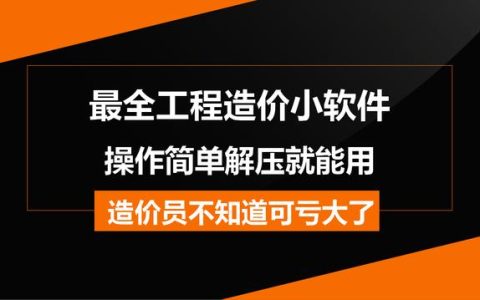 最全工程造价小软件

操作简单解压就能用

造价员不知道可亏大了